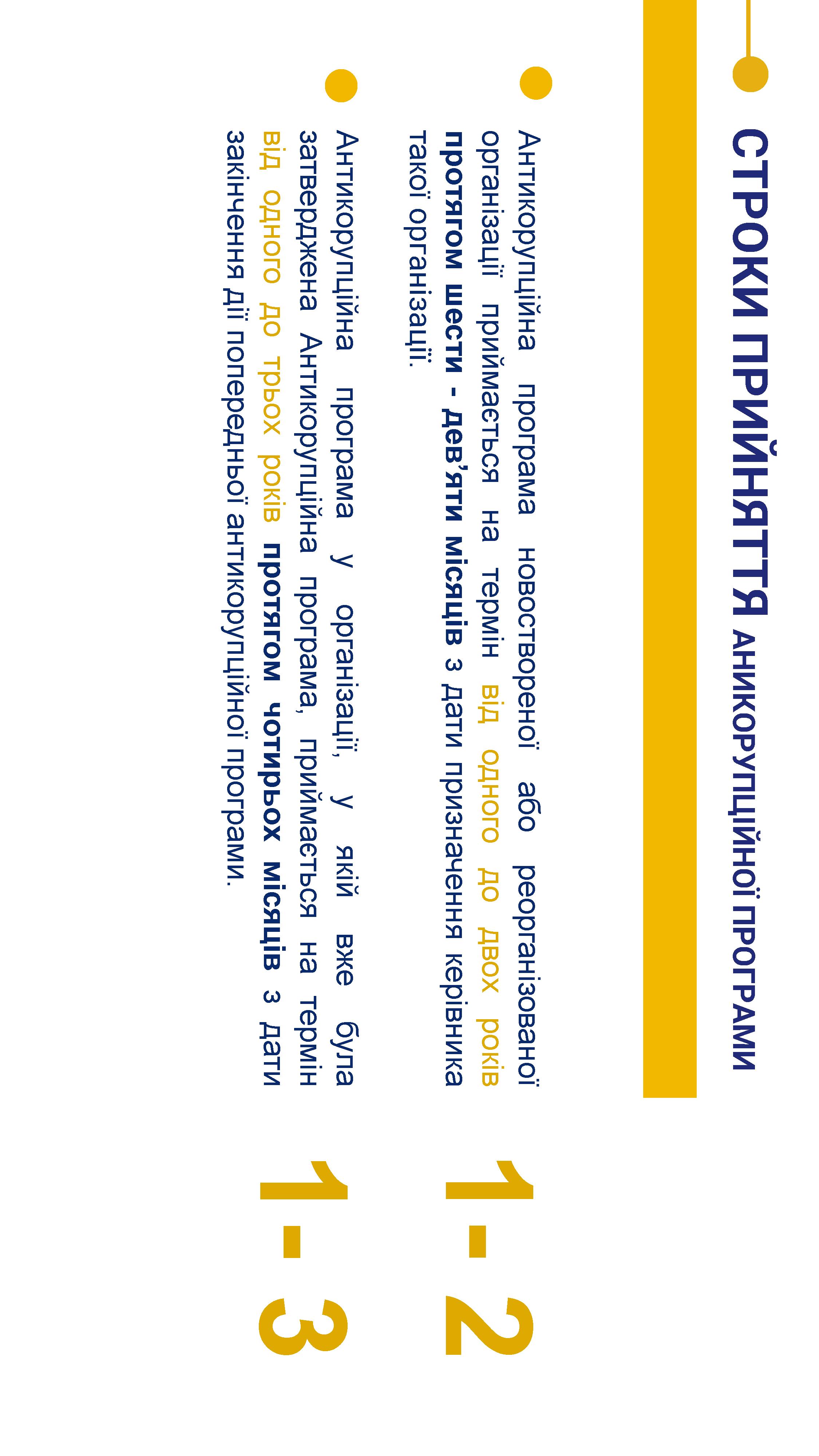 СТРОКИ ПРИЙНЯТТЯ АНИКОРУПЦІЙНОЇ ПРОГРАМИ

• Антикорупційна програма новоствореної або реорганізованої організації приймається на термін від одного до двох років протягом шести - дев'яти місяців з дати призначення керівника такої організації.

1-2

• Антикорупційна програма у організації, у якій вже була затверджена Антикорупційна програма, приймається на термін від одного до трьох років протягом чотирьох місяців з дати закінчення дії попередньої антикорупційної програми.

1-3